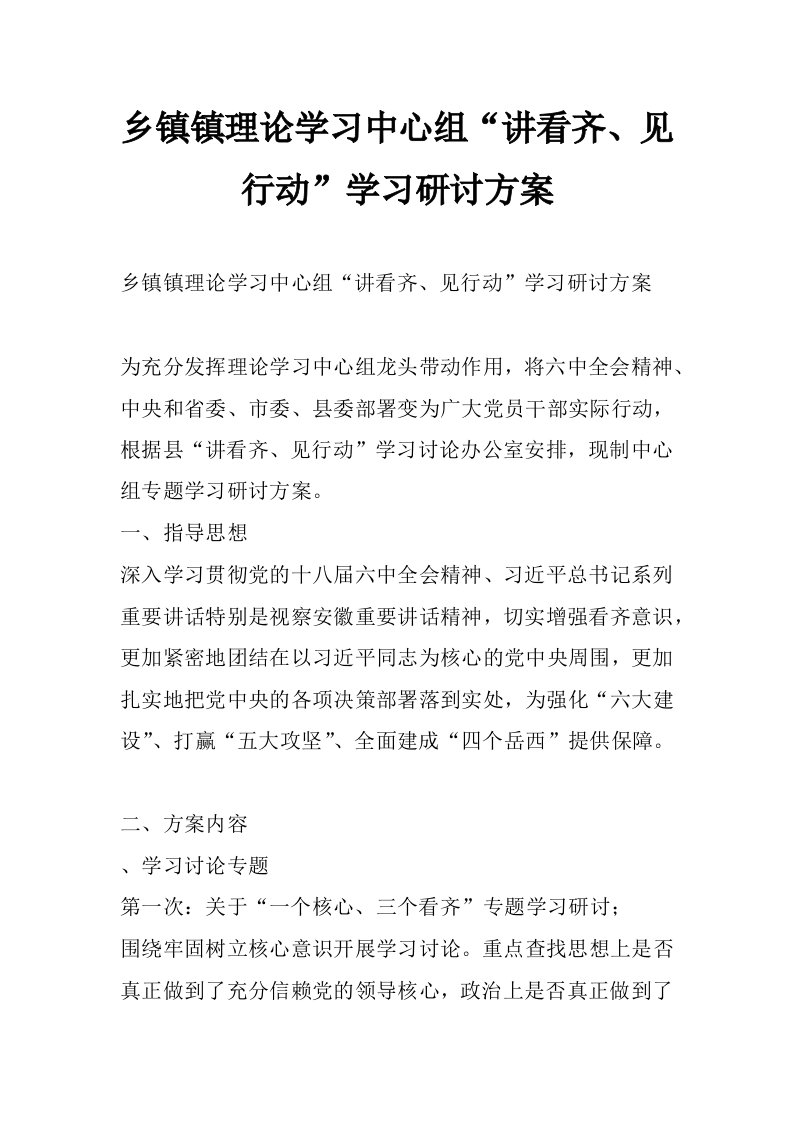 乡镇镇理论学习中心组“讲看齐、见行动”学习研讨方案

乡镇镇理论学习中心组“讲看齐、见行动”学习研讨方案

为充分发挥理论学习中心组龙头带动作用，将六中全会精神、中央和省委、市委、县委部署变为广大党员干部实际行动，根据县“讲看齐、见行动”学习讨论办公室安排，现制中心组专题学习研讨方案。
一、指导思想
深入学习贯彻党的十八届六中全会精神、习近平总书记系列重要讲话特别是视察安徽重要讲话精神，切实增强看齐意识，更加紧密地团结在以习近平同志为核心的党中央周围，更加扎实地把党中央的各项决策部署落到实处，为强化“六大建设”、打赢“五大攻坚”、全面建成“四个岳西”提供保障。

二、方案内容
、学习讨论专题
第一次：关于“一个核心、三个看齐”专题学习研讨；
围绕牢固树立核心意识开展学习讨论。重点查找思想上是否真正做到了充分信赖党的领导核心，政治上是否真正做到了